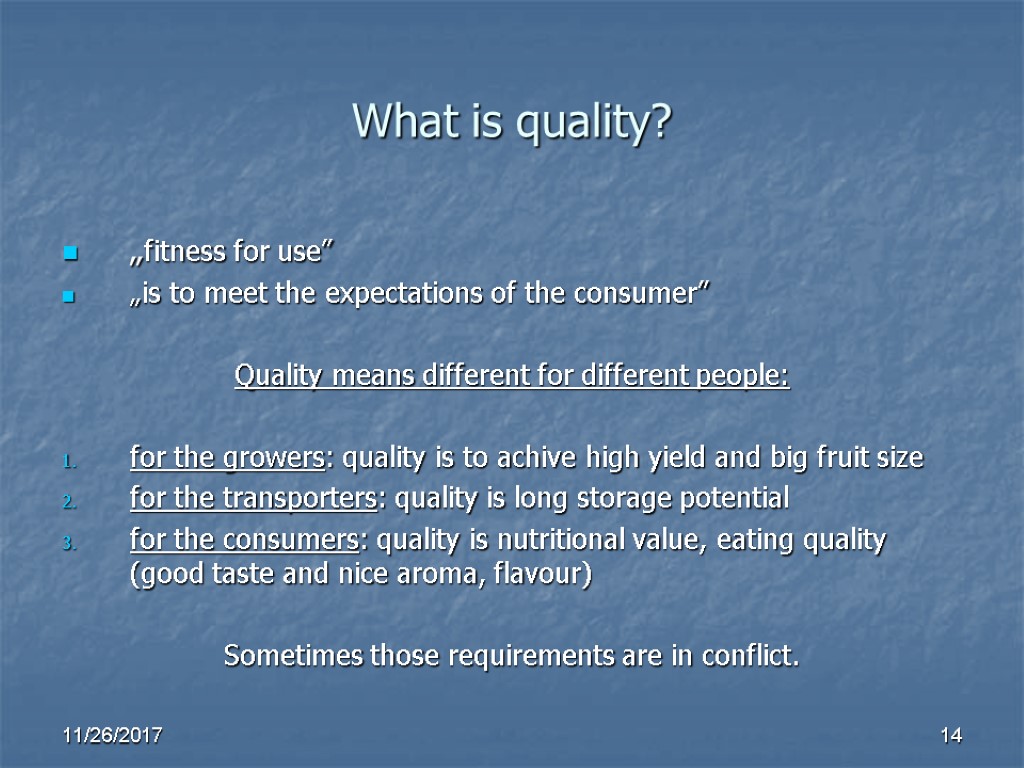 What is quality?

„fitness for use”
„is to meet the expectations of the consumer”

Quality means different for different people:

1. for the growers: quality is to achive high yield and big fruit size
2. for the transporters: quality is long storage potential
3. for the consumers: quality is nutritional value, eating quality (good taste and nice aroma, flavour)

Sometimes those requirements are in conflict.

11/26/2017

14